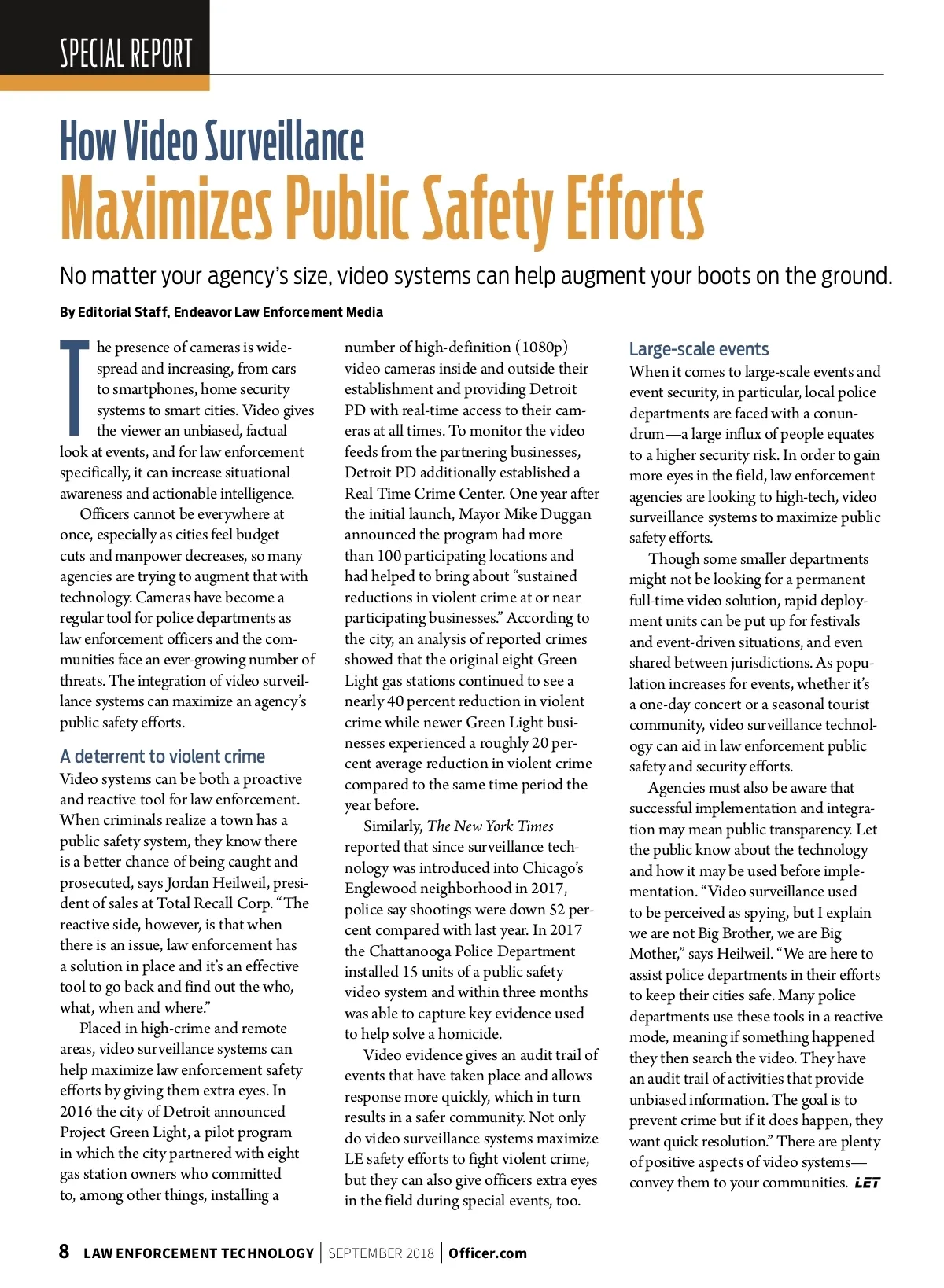 SPECIAL REPORT

How Video Surveillance
Maximizes Public Safety Efforts

No matter your agency's size, video systems can help augment your boots on the ground.

By Editorial Staff, Endeavor Law Enforcement Media

The presence of cameras is widespread and increasing, from cars to smartphones, home security systems to smart cities. Video gives the viewer an unbiased, factual look at events, and for law enforcement specifically, it can increase situational awareness and actionable intelligence.

Officers cannot be everywhere at once, especially as cities feel budget cuts and manpower decreases, so many agencies are trying to augment that with technology. Cameras have become a regular tool for police departments as law enforcement officers and the communities face an ever-growing number of threats. The integration of video surveillance systems can maximize an agency's public safety efforts.

A deterrent to violent crime
Video systems can be both a proactive and reactive tool for law enforcement. When criminals realize a town has a public safety system, they know there is a better chance of being caught and prosecuted, says Jordan Heilweil, president of sales at Total Recall Corp. "The reactive side, however, is that when there is an issue, law enforcement has a solution in place and it's an effective tool to go back and find out the who, what, when and where."

Placed in high-crime and remote areas, video surveillance systems can help maximize law enforcement safety efforts by giving them extra eyes. In 2016 the city of Detroit announced Project Green Light, a pilot program in which the city partnered with eight gas station owners who committed to, among other things, installing a number of high-definition (1080p) video cameras inside and outside their establishment and providing Detroit PD with real-time access to their cameras at all times. To monitor the video feeds from the partnering businesses, Detroit PD additionally established a Real Time Crime Center. One year after the initial launch, Mayor Mike Duggan announced the program had more than 100 participating locations and had helped to bring about "sustained reductions in violent crime at or near participating businesses." According to the city, an analysis of reported crimes showed that the original eight Green Light gas stations continued to see a nearly 40 percent reduction in violent crime while newer Green Light businesses experienced a roughly 20 percent average reduction in violent crime compared to the same time period the year before.

Similarly, The New York Times reported that since surveillance technology was introduced into Chicago's Englewood neighborhood in 2017, police say shootings were down 52 percent compared with last year. In 2017 the Chattanooga Police Department installed 15 units of a public safety video system and within three months was able to capture key evidence used to help solve a homicide.

Video evidence gives an audit trail of events that have taken place and allows response more quickly, which in turn results in a safer community. Not only do video surveillance systems maximize LE safety efforts to fight violent crime, but they can also give officers extra eyes in the field during special events, too.

Large-scale events
When it comes to large-scale events and event security, in particular, local police departments are faced with a conundrum—a large influx of people equates to a higher security risk. In order to gain more eyes in the field, law enforcement agencies are looking to high-tech, video surveillance systems to maximize public safety efforts.

Though some smaller departments might not be looking for a permanent full-time video solution, rapid deployment units can be put up for festivals and event-driven situations, and even shared between jurisdictions. As population increases for events, whether it's a one-day concert or a seasonal tourist community, video surveillance technology can aid in law enforcement public safety and security efforts.

Agencies must also be aware that successful implementation and integration may mean public transparency. Let the public know about the technology and how it may be used before implementation. "Video surveillance used to be perceived as spying, but I explain we are not Big Brother, we are Big Mother," says Heilweil. "We are here to assist police departments in their efforts to keep their cities safe. Many police departments use these tools in a reactive mode, meaning if something happened they then search the video. They have an audit trail of activities that provide unbiased information. The goal is to prevent crime but if it does happen, they want quick resolution." There are plenty of positive aspects of video systems—convey them to your communities. LET

8 LAW ENFORCEMENT TECHNOLOGY | SEPTEMBER 2018 | Officer.com